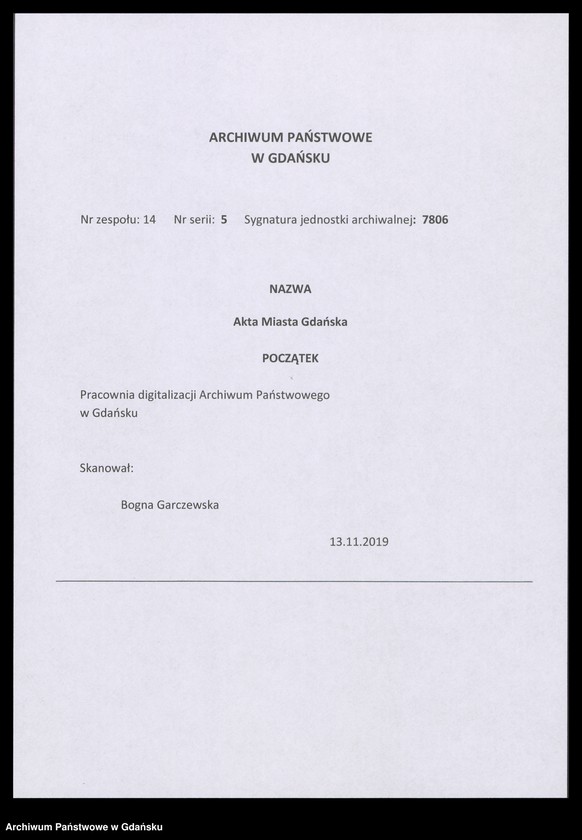 ARCHIWUM PAŃSTWOWE
W GDAŃSKU

Nr zespołu: 14 Nr serii: 5 Sygnatura jednostki archiwalnej: 7806

NAZWA

Akta Miasta Gdańska

POCZĄTEK

Pracownia digitalizacji Archiwum Państwowego w Gdańsku

Skanował:

Bogna Garczewska

13.11.2019

Archiwum Państwowe w Gdańsku